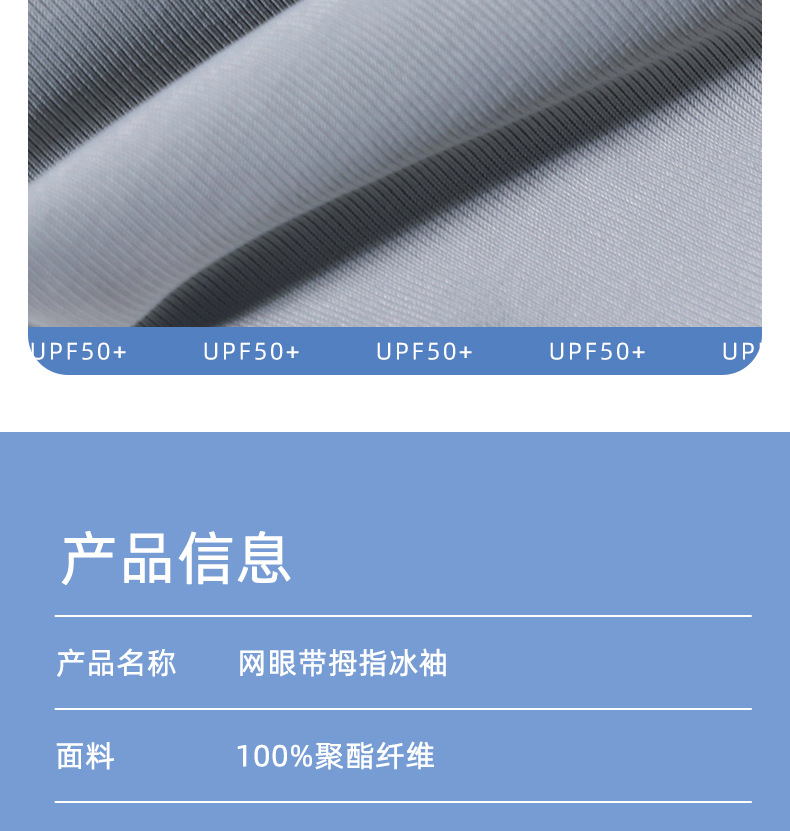 UPF50+ UPF50+ UPF50+ UPF50+ UP

产品信息

| 产品名称 | 网眼带拇指冰袖 |
|---|---|
| 面料 | 100%聚酯纤维 |